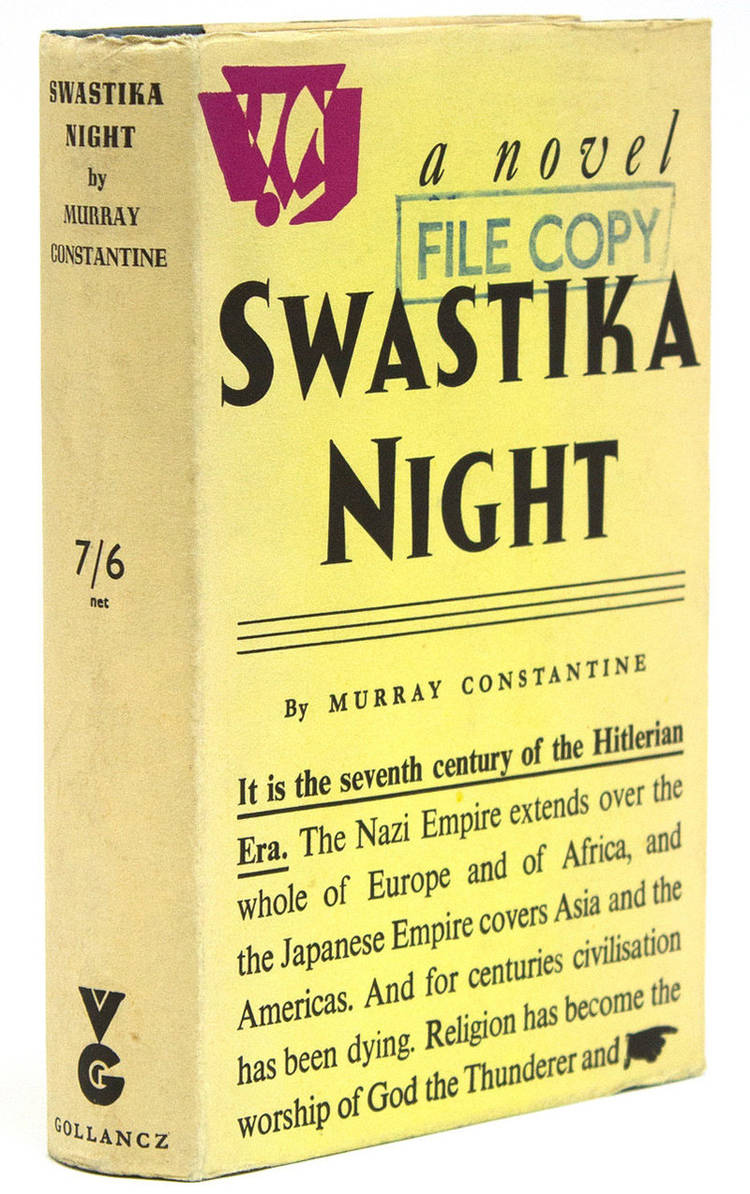 SWASTIKA
NIGHT
by
MURRAY
CONSTANTINE

7/6
net

VG

GOLLANCZ

a novel

FILE COPY

SWASTIKA
NIGHT

By MURRAY CONSTANTINE

It is the seventh century of the Hitlerian Era. The Nazi Empire extends over the whole of Europe and of Africa, and the Japanese Empire covers Asia and the Americas. And for centuries civilisation has been dying. Religion has become the worship of God the Thunderer and